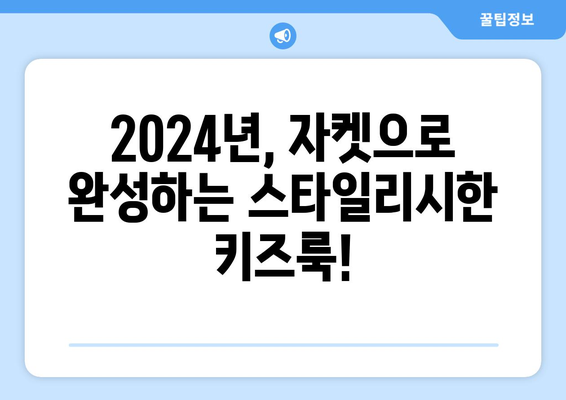 꿀팁정보

2024년, 자켓으로 완성하는 스타일리시한 키즈룩!